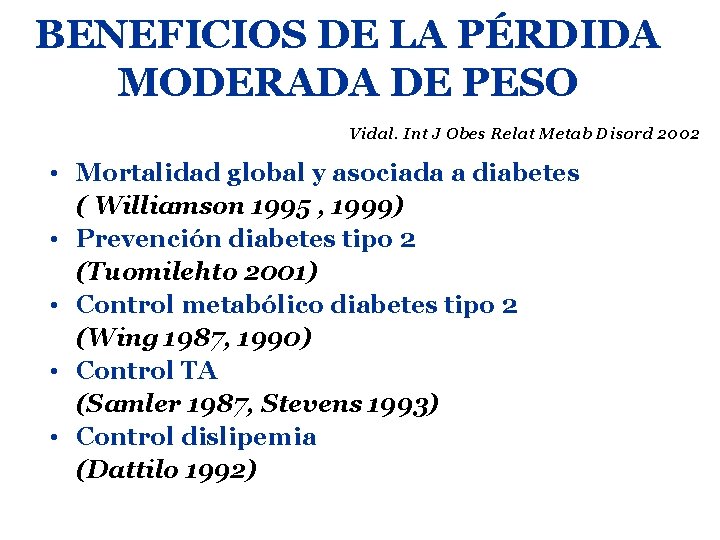 BENEFICIOS DE LA PÉRDIDA MODERADA DE PESO

Vidal. Int J Obes Relat Metab Disord 2002

• Mortalidad global y asociada a diabetes ( Williamson 1995 , 1999)
• Prevención diabetes tipo 2 (Tuomilehto 2001)
• Control metabólico diabetes tipo 2 (Wing 1987, 1990)
• Control TA (Samler 1987, Stevens 1993)
• Control dislipemia (Dattilo 1992)